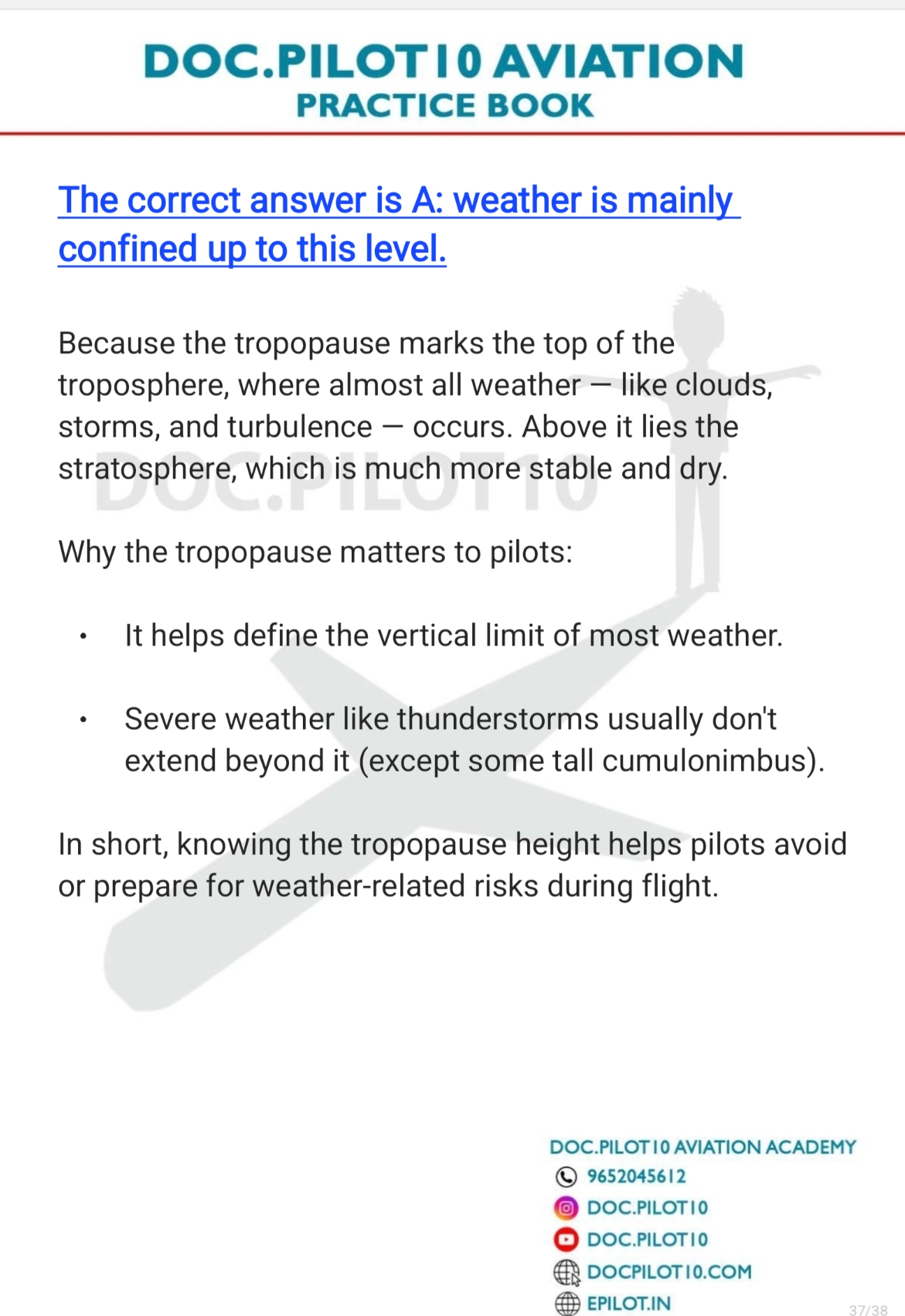 DOC.PILOT10 AVIATION
PRACTICE BOOK

The correct answer is A: weather is mainly confined up to this level.

Because the tropopause marks the top of the troposphere, where almost all weather — like clouds, storms, and turbulence — occurs. Above it lies the stratosphere, which is much more stable and dry.

DOC.PILOT10

Why the tropopause matters to pilots:

• It helps define the vertical limit of most weather.

• Severe weather like thunderstorms usually don't extend beyond it (except some tall cumulonimbus).

In short, knowing the tropopause height helps pilots avoid or prepare for weather-related risks during flight.

DOC.PILOT10 AVIATION ACADEMY
9652045612
DOC.PILOT10
DOC.PILOT10
DOCPILOT10.COM
EPILOT.IN

37/38